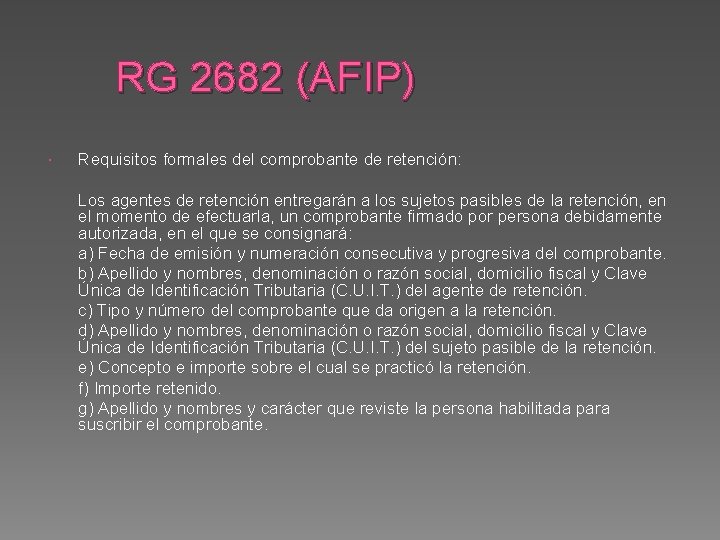 RG 2682 (AFIP)

• Requisitos formales del comprobante de retención:

Los agentes de retención entregarán a los sujetos pasibles de la retención, en el momento de efectuarla, un comprobante firmado por persona debidamente autorizada, en el que se consignará:

a) Fecha de emisión y numeración consecutiva y progresiva del comprobante.

b) Apellido y nombres, denominación o razón social, domicilio fiscal y Clave Única de Identificación Tributaria (C.U.I.T.) del agente de retención.

c) Tipo y número del comprobante que da origen a la retención.

d) Apellido y nombres, denominación o razón social, domicilio fiscal y Clave Única de Identificación Tributaria (C.U.I.T.) del sujeto pasible de la retención.

e) Concepto e importe sobre el cual se practicó la retención.

f) Importe retenido.

g) Apellido y nombres y carácter que reviste la persona habilitada para suscribir el comprobante.